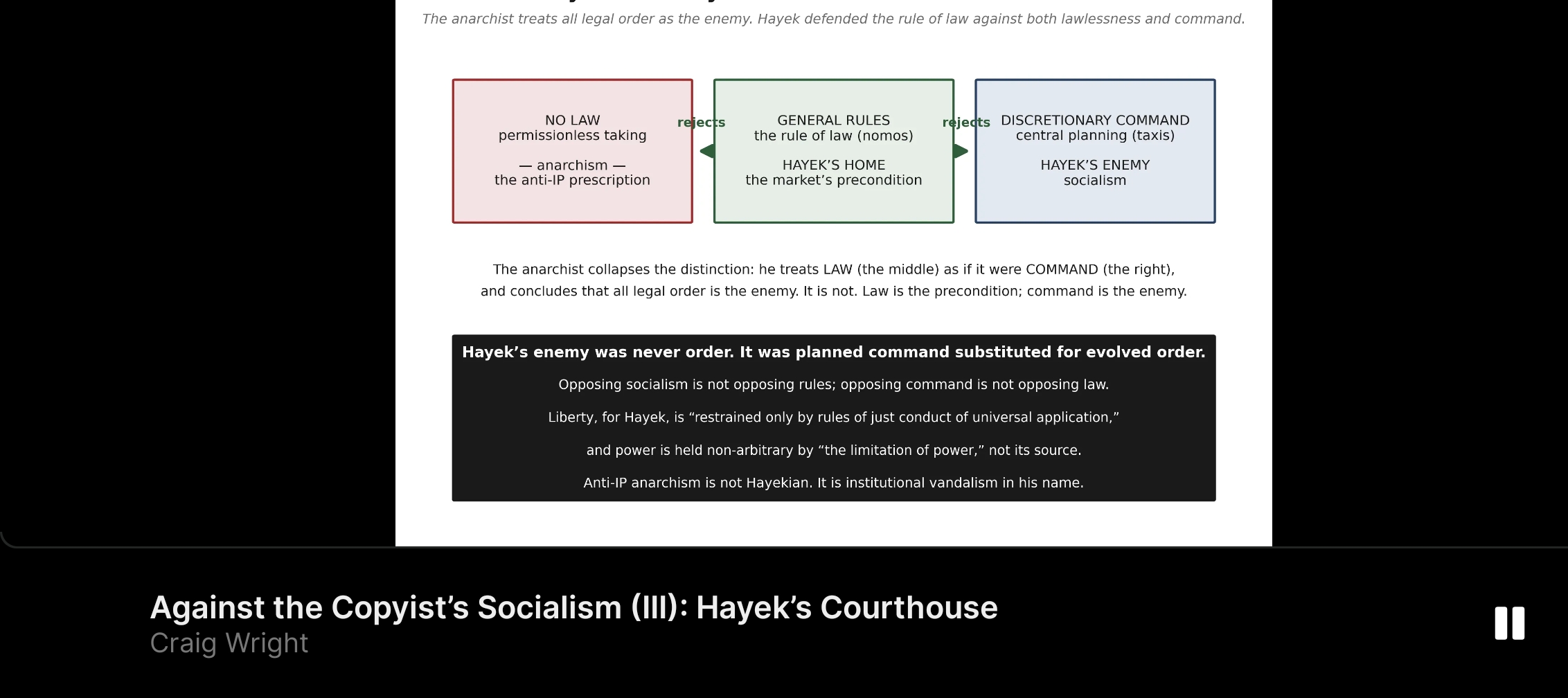 The anarchist treats all legal order as the enemy. Hayek defended the rule of law against both lawlessness and command.

NO LAW
permissionless taking

— anarchism —
the anti-IP prescription

rejects

GENERAL RULES
the rule of law (nomos)

HAYEK'S HOME
the market's precondition

rejects

DISCRETIONARY COMMAND
central planning (taxis)

HAYEK'S ENEMY
socialism

The anarchist collapses the distinction: he treats LAW (the middle) as if it were COMMAND (the right), and concludes that all legal order is the enemy. It is not. Law is the precondition; command is the enemy.

Hayek's enemy was never order. It was planned command substituted for evolved order.

Opposing socialism is not opposing rules; opposing command is not opposing law.

Liberty, for Hayek, is "restrained only by rules of just conduct of universal application,"

and power is held non-arbitrary by "the limitation of power," not its source.

Anti-IP anarchism is not Hayekian. It is institutional vandalism in his name.

Against the Copyist's Socialism (III): Hayek's Courthouse
Craig Wright